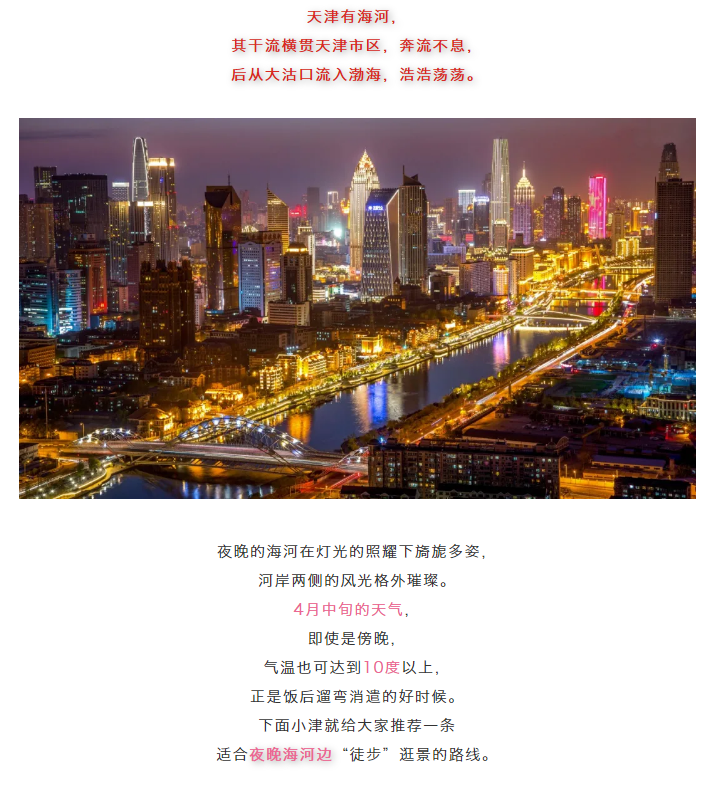 天津有海河，
其干流横贯天津市区，奔流不息，
后从大沽口流入渤海，浩浩荡荡。

夜晚的海河在灯光的照耀下旖旎多姿，
河岸两侧的风光格外璀璨。
4月中旬的天气，
即使是傍晚，
气温也可达到10度以上，
正是饭后遛弯消遣的好时候。
下面小津就给大家推荐一条
适合夜晚海河边“徒步”逛景的路线。